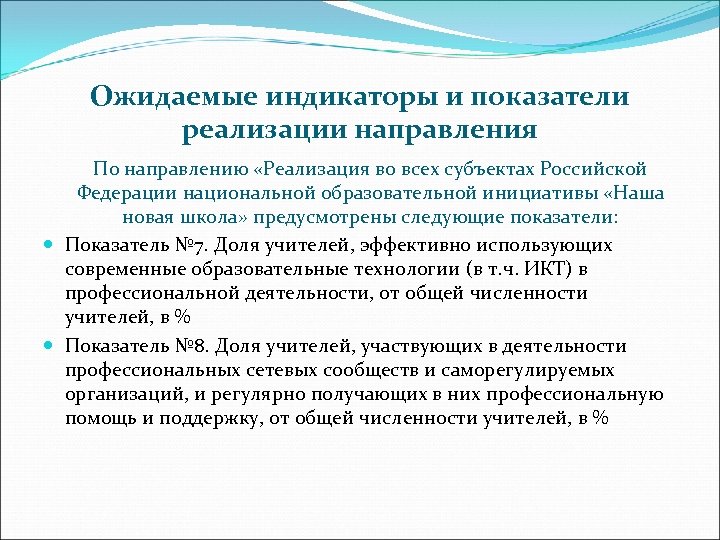 Ожидаемые индикаторы и показатели реализации направления

По направлению «Реализация во всех субъектах Российской Федерации национальной образовательной инициативы «Наша новая школа» предусмотрены следующие показатели:

Показатель №7. Доля учителей, эффективно использующих современные образовательные технологии (в т.ч. ИКТ) в профессиональной деятельности, от общей численности учителей, в %

Показатель №8. Доля учителей, участвующих в деятельности профессиональных сетевых сообществ и саморегулируемых организаций, и регулярно получающих в них профессиональную помощь и поддержку, от общей численности учителей, в %